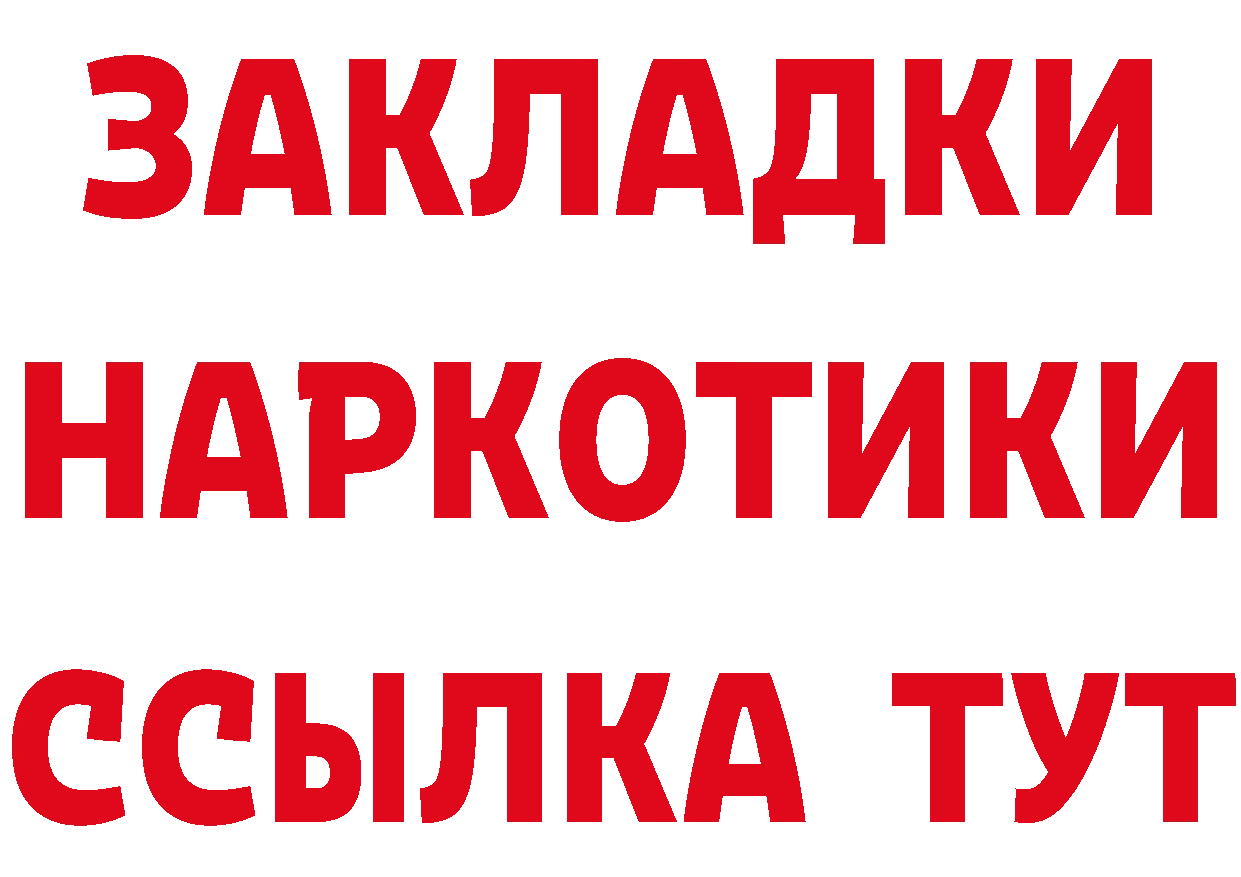 ЗАКЛАДКИ
НАРКОТИКИ
ССЫЛКА ТУТ